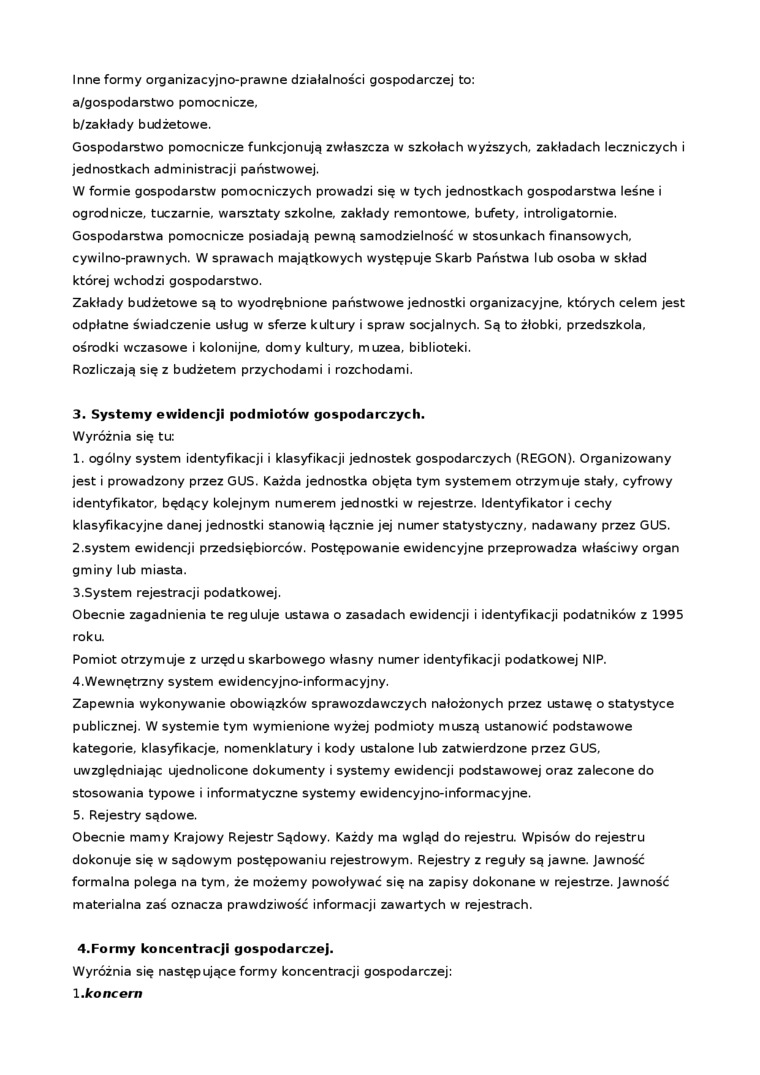 Inne formy organizacyjno-prawne działalności gospodarczej to:
a/gospodarstwo pomocnicze,
b/zakłady budżetowe.
Gospodarstwo pomocnicze funkcjonują zwłaszcza w szkołach wyższych, zakładach leczniczych i jednostkach administracji państwowej.
W formie gospodarstw pomocniczych prowadzi się w tych jednostkach gospodarstwa leśne i ogrodnicze, tuczarnie, warsztaty szkolne, zakłady remontowe, bufety, introligatornie.
Gospodarstwa pomocnicze posiadają pewną samodzielność w stosunkach finansowych, cywilno-prawnych. W sprawach majątkowych występuje Skarb Państwa lub osoba w skład której wchodzi gospodarstwo.
Zakłady budżetowe są to wyodrębnione państwowe jednostki organizacyjne, których celem jest odpłatne świadczenie usług w sferze kultury i spraw socjalnych. Są to żłobki, przedszkola, ośrodki wczasowe i kolonijne, domy kultury, muzea, biblioteki.
Rozliczają się z budżetem przychodami i rozchodami.

3. Systemy ewidencji podmiotów gospodarczych.
Wyróżnia się tu:
1. ogólny system identyfikacji i klasyfikacji jednostek gospodarczych (REGON). Organizowany jest i prowadzony przez GUS. Każda jednostka objęta tym systemem otrzymuje stały, cyfrowy identyfikator, będący kolejnym numerem jednostki w rejestrze. Identyfikator i cechy klasyfikacyjne danej jednostki stanowią łącznie jej numer statystyczny, nadawany przez GUS.
2.system ewidencji przedsiębiorców. Postępowanie ewidencyjne przeprowadza właściwy organ gminy lub miasta.
3.System rejestracji podatkowej.
Obecnie zagadnienia te reguluje ustawa o zasadach ewidencji i identyfikacji podatników z 1995 roku.
Pomiot otrzymuje z urzędu skarbowego własny numer identyfikacji podatkowej NIP.
4.Wewnętrzny system ewidencyjno-informacyjny.
Zapewnia wykonywanie obowiązków sprawozdawczych nałożonych przez ustawę o statystyce publicznej. W systemie tym wymienione wyżej podmioty muszą ustanowić podstawowe kategorie, klasyfikacje, nomenklatury i kody ustalone lub zatwierdzone przez GUS, uwzględniając ujednolicone dokumenty i systemy ewidencji podstawowej oraz zalecone do stosowania typowe i informatyczne systemy ewidencyjno-informacyjne.
5. Rejestry sądowe.
Obecnie mamy Krajowy Rejestr Sądowy. Każdy ma wgląd do rejestru. Wpisów do rejestru dokonuje się w sądowym postępowaniu rejestrowym. Rejestry z reguły są jawne. Jawność formalna polega na tym, że możemy powoływać się na zapisy dokonane w rejestrze. Jawność materialna zaś oznacza prawdziwość informacji zawartych w rejestrach.

4.Formy koncentracji gospodarczej.
Wyróżnia się następujące formy koncentracji gospodarczej:
1.koncern